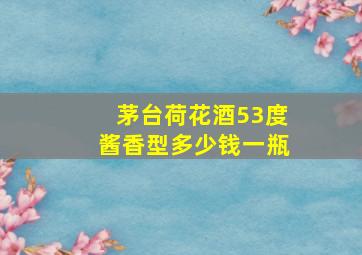 茅台荷花酒53度
酱香型多少钱一瓶